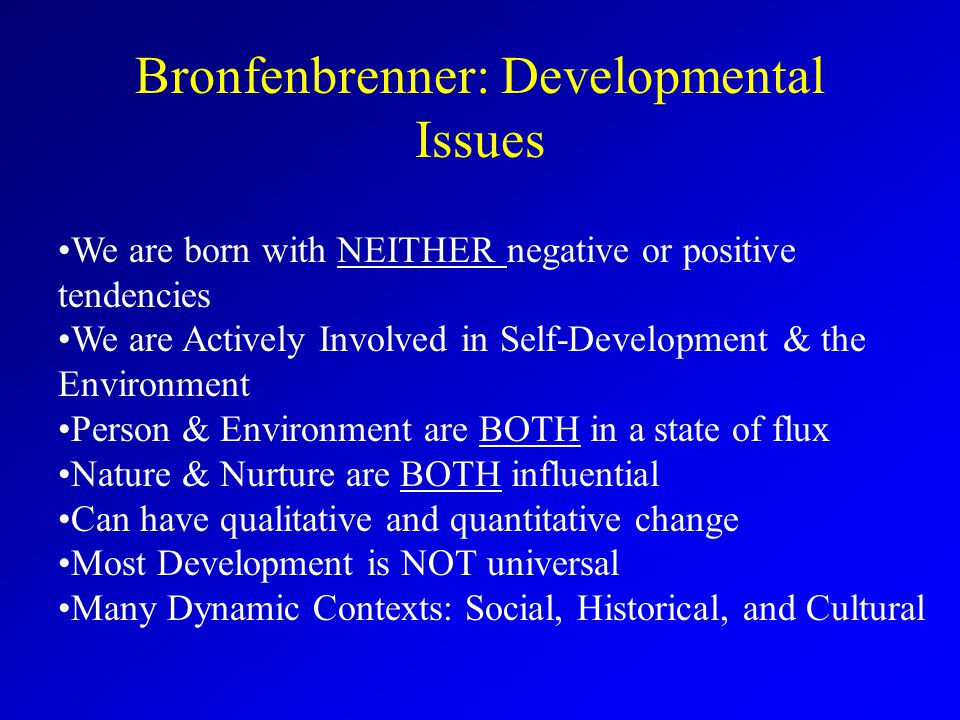 Bronfenbrenner: Developmental Issues

•We are born with NEITHER negative or positive tendencies
•We are Actively Involved in Self-Development & the Environment
•Person & Environment are BOTH in a state of flux
•Nature & Nurture are BOTH influential
•Can have qualitative and quantitative change
•Most Development is NOT universal
•Many Dynamic Contexts: Social, Historical, and Cultural